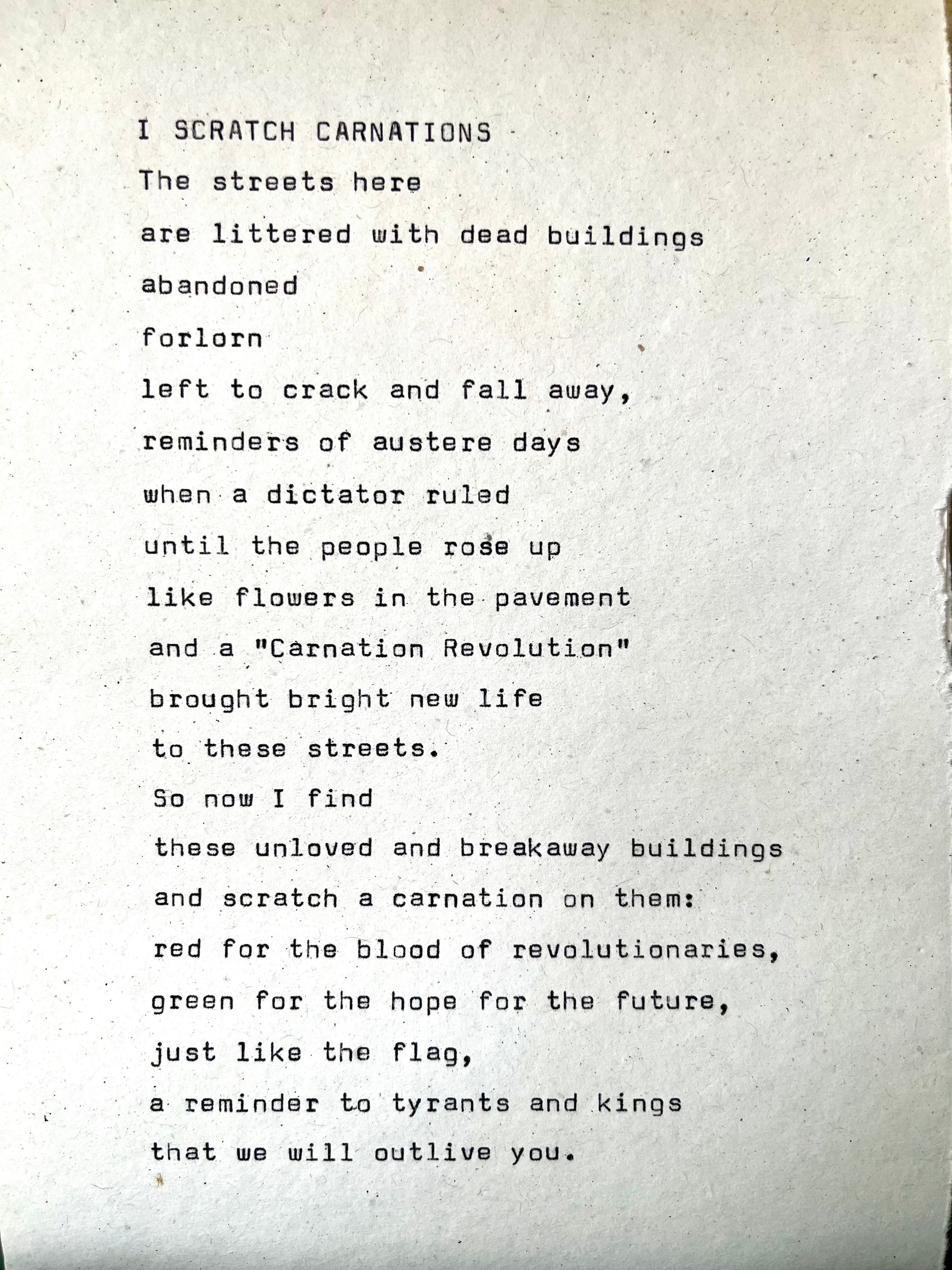 I SCRATCH CARNATIONS

The streets here
are littered with dead buildings
abandoned
forlorn
left to crack and fall away,
reminders of austere days
when a dictator ruled
until the people rose up
like flowers in the pavement
and a "Carnation Revolution"
brought bright new life
to these streets.
So now I find
these unloved and breakaway buildings
and scratch a carnation on them:
red for the blood of revolutionaries,
green for the hope for the future,
just like the flag,
a reminder to tyrants and kings
that we will outlive you.